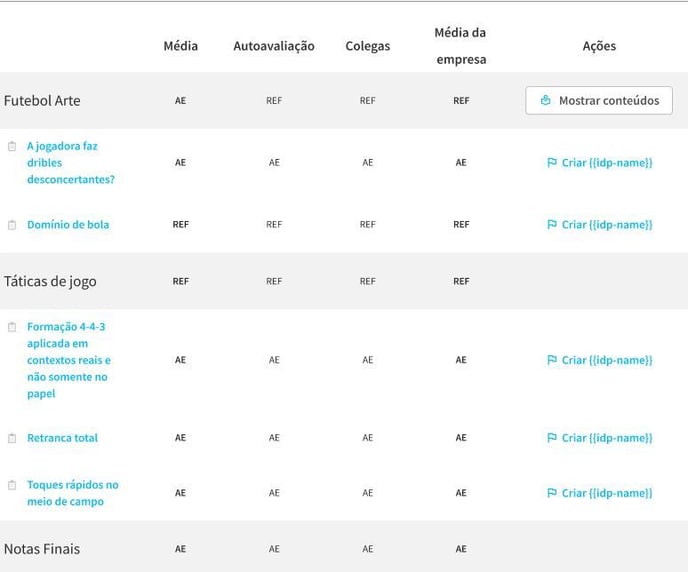 | | Média | Autoavaliação | Colegas | Média da empresa | Ações |
|---|---|---|---|---|---|
| Futebol Arte | AE | REF | REF | REF | Mostrar conteúdos |
| A jogadora faz dribles desconcertantes? | AE | AE | AE | AE | Criar {{idp-name}} |
| Domínio de bola | REF | REF | REF | REF | Criar {{idp-name}} |
| Táticas de jogo | REF | REF | REF | REF | |
| Formação 4-4-3 aplicada em contextos reais e não somente no papel | AE | AE | AE | AE | Criar {{idp-name}} |
| Retranca total | AE | AE | AE | AE | Criar {{idp-name}} |
| Toques rápidos no meio de campo | AE | AE | AE | AE | Criar {{idp-name}} |
| Notas Finais | AE | AE | AE | AE | |